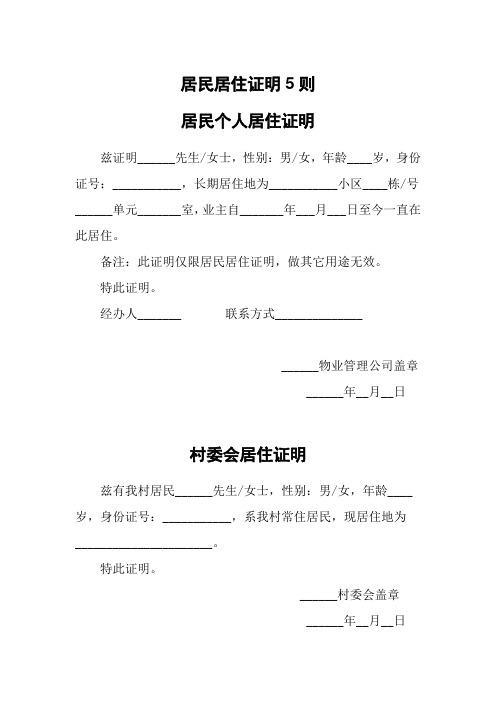 居民居住证明 5 则

居民个人居住证明

兹证明______先生/女士，性别：男/女，年龄____岁，身份证号：___________，长期居住地为___________小区____栋/号______单元_______室，业主自_______年___月___日至今一直在此居住。

备注：此证明仅限居民居住证明，做其它用途无效。

特此证明。

经办人_______　　　联系方式______________

______物业管理公司盖章

______年__月__日

村委会居住证明

兹有我村居民______先生/女士，性别：男/女，年龄____岁，身份证号：___________，系我村常住居民，现居住地为______________________。

特此证明。

______村委会盖章

______年__月__日